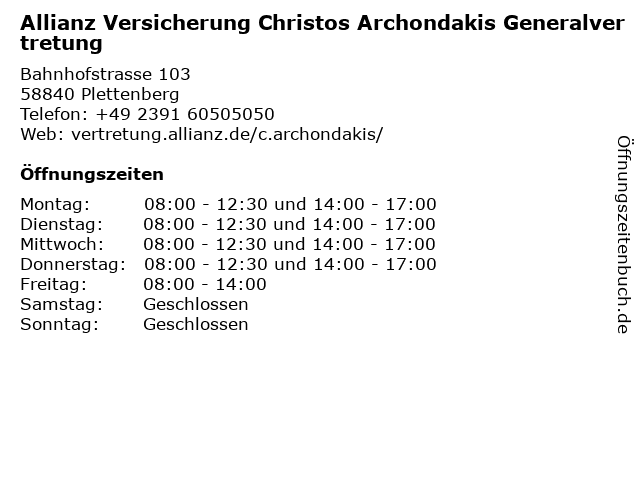 Allianz Versicherung Christos Archondakis Generalvertretung

Bahnhofstrasse 103
58840 Plettenberg
Telefon: +49 2391 60505050
Web: vertretung.allianz.de/c.archondakis/

Öffnungszeiten

| | |
|---|---|
| Montag: | 08:00 - 12:30 und 14:00 - 17:00 |
| Dienstag: | 08:00 - 12:30 und 14:00 - 17:00 |
| Mittwoch: | 08:00 - 12:30 und 14:00 - 17:00 |
| Donnerstag: | 08:00 - 12:30 und 14:00 - 17:00 |
| Freitag: | 08:00 - 14:00 |
| Samstag: | Geschlossen |
| Sonntag: | Geschlossen |

Öffnungszeitenbuch.de